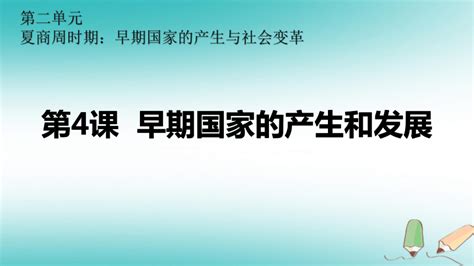 第二单元
夏商周时期：早期国家的产生与社会变革

第4课 早期国家的产生和发展